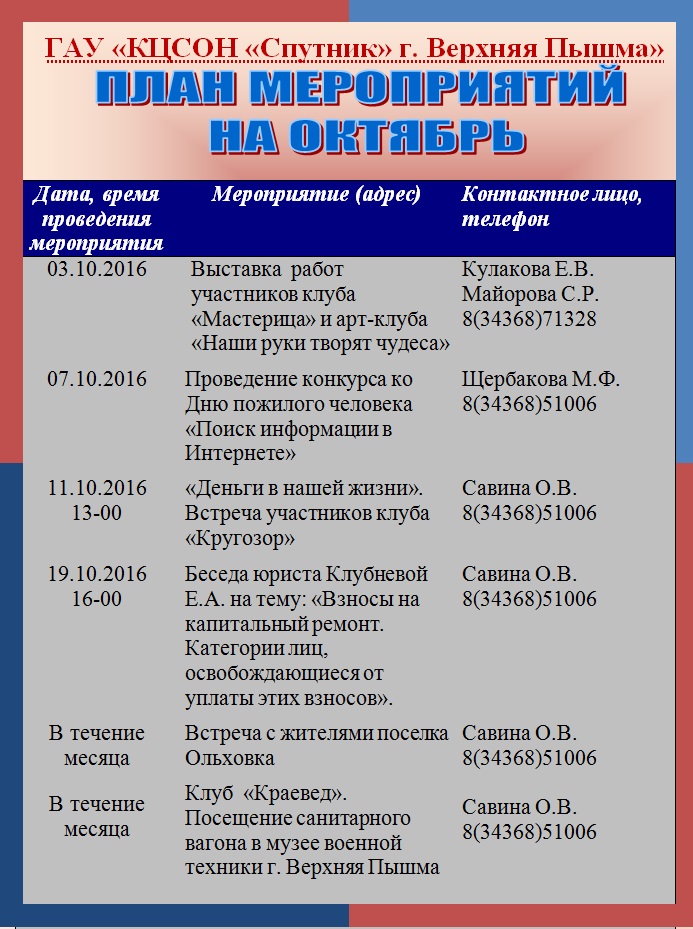 ГАУ «КЦСОН «Спутник» г. Верхняя Пышма»

ПЛАН МЕРОПРИЯТИЙ НА ОКТЯБРЬ

| Дата, время проведения мероприятия | Мероприятие (адрес) | Контактное лицо, телефон |
|---|---|---|
| 03.10.2016 | Выставка работ участников клуба «Мастерица» и арт-клуба «Наши руки творят чудеса» | Кулакова Е.В. Майорова С.Р. 8(34368)71328 |
| 07.10.2016 | Проведение конкурса ко Дню пожилого человека «Поиск информации в Интернете» | Щербакова М.Ф. 8(34368)51006 |
| 11.10.2016 13-00 | «Деньги в нашей жизни». Встреча участников клуба «Кругозор» | Савина О.В. 8(34368)51006 |
| 19.10.2016 16-00 | Беседа юриста Клубневой Е.А. на тему: «Взносы на капитальный ремонт. Категории лиц, освобождающиеся от уплаты этих взносов». | Савина О.В. 8(34368)51006 |
| В течение месяца | Встреча с жителями поселка Ольховка | Савина О.В. 8(34368)51006 |
| В течение месяца | Клуб «Краевед». Посещение санитарного вагона в музее военной техники г. Верхняя Пышма | Савина О.В. 8(34368)51006 |